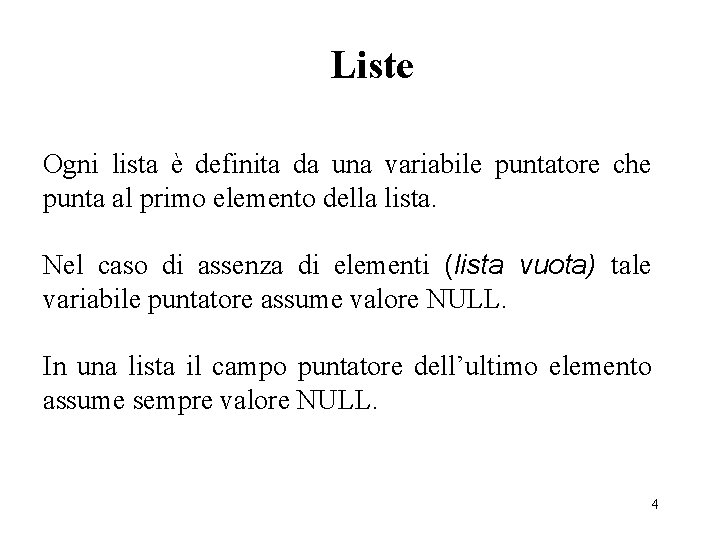 Liste

Ogni lista è definita da una variabile puntatore che punta al primo elemento della lista.

Nel caso di assenza di elementi (lista vuota) tale variabile puntatore assume valore NULL.

In una lista il campo puntatore dell'ultimo elemento assume sempre valore NULL.

4